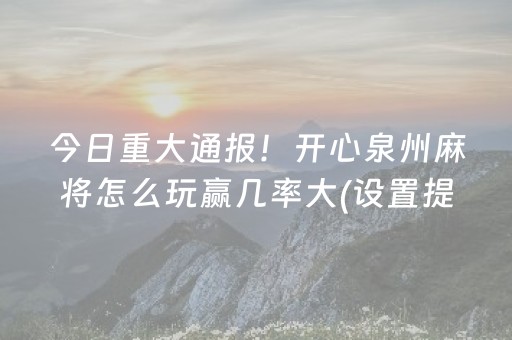 今日重大通报！开心泉州麻将怎么玩赢几率大(设置提